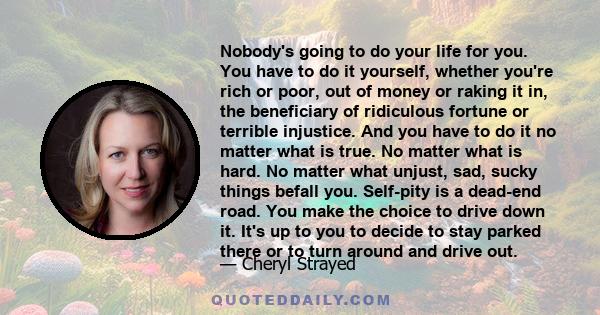 Nobody's going to do your life for you. You have to do it yourself, whether you're rich or poor, out of money or raking it in, the beneficiary of ridiculous fortune or terrible injustice. And you have to do it no matter what is true. No matter what is hard. No matter what unjust, sad, sucky things befall you. Self-pity is a dead-end road. You make the choice to drive down it. It's up to you to decide to stay parked there or to turn around and drive out.

— Cheryl Strayed

QUOTEDDAILY.COM